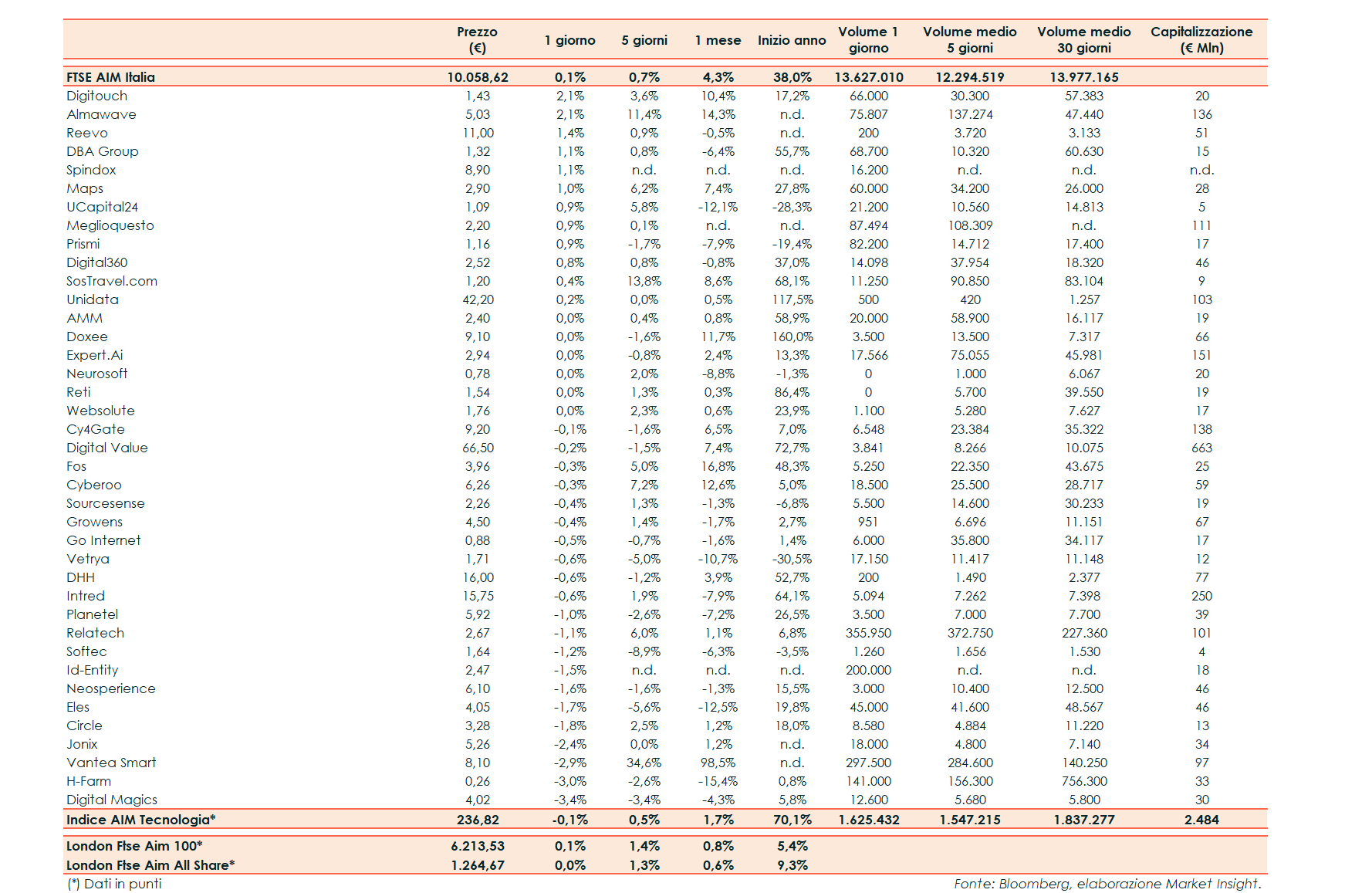 | | Prezzo (€) | 1 giorno | 5 giorni | 1 mese | Inizio anno | Volume 1 giorno | Volume medio 5 giorni | Volume medio 30 giorni | Capitalizzazione (€ Mln) |
|---|---|---|---|---|---|---|---|---|---|
| FTSE AIM Italia | 10.058,62 | 0,1% | 0,7% | 4,3% | 38,0% | 13.627.010 | 12.294.519 | 13.977.165 | |
| Digitouch | 1,43 | 2,1% | 3,6% | 10,4% | 17,2% | 66.000 | 30.300 | 57.383 | 20 |
| Almawave | 5,03 | 2,1% | 11,4% | 14,3% | n.d. | 75.807 | 137.274 | 47.440 | 136 |
| Reevo | 11,00 | 1,4% | 0,9% | -0,5% | n.d. | 200 | 3.720 | 3.133 | 51 |
| DBA Group | 1,32 | 1,1% | 0,8% | -6,4% | 55,7% | 68.700 | 10.320 | 60.630 | 15 |
| Spindox | 8,90 | 1,1% | n.d. | n.d. | n.d. | 16.200 | n.d. | n.d. | n.d. |
| Maps | 2,90 | 1,0% | 6,2% | 7,4% | 27,8% | 60.000 | 34.200 | 26.000 | 28 |
| UCapital24 | 1,09 | 0,9% | 5,8% | -12,1% | -28,3% | 21.200 | 10.560 | 14.813 | 5 |
| Meglioquesto | 2,20 | 0,9% | 0,1% | n.d. | n.d. | 87.494 | 108.309 | n.d. | 111 |
| Prismi | 1,16 | 0,9% | -1,7% | -7,9% | -19,4% | 82.200 | 14.712 | 17.400 | 17 |
| Digital360 | 2,52 | 0,8% | 0,8% | -0,8% | 37,0% | 14.098 | 37.954 | 18.320 | 46 |
| SosTravel.com | 1,20 | 0,4% | 13,8% | 8,6% | 68,1% | 11.250 | 90.850 | 83.104 | 9 |
| Unidata | 42,20 | 0,2% | 0,0% | 0,5% | 117,5% | 500 | 420 | 1.257 | 103 |
| AMM | 2,40 | 0,0% | 0,4% | 0,8% | 58,9% | 20.000 | 58.900 | 16.117 | 19 |
| Doxee | 9,10 | 0,0% | -1,6% | 11,7% | 160,0% | 3.500 | 13.500 | 7.317 | 66 |
| Expert.Ai | 2,94 | 0,0% | -0,8% | 2,4% | 13,3% | 17.566 | 75.055 | 45.981 | 151 |
| Neurosoft | 0,78 | 0,0% | 2,0% | -8,8% | -1,3% | 0 | 1.000 | 6.067 | 20 |
| Reti | 1,54 | 0,0% | 1,3% | 0,3% | 86,4% | 0 | 5.700 | 39.550 | 19 |
| Websolute | 1,76 | 0,0% | 2,3% | 0,6% | 23,9% | 1.100 | 5.280 | 7.627 | 17 |
| Cy4Gate | 9,20 | -0,1% | -1,6% | 6,5% | 7,0% | 6.548 | 23.384 | 35.322 | 138 |
| Digital Value | 66,50 | -0,2% | -1,5% | 7,4% | 72,7% | 3.841 | 8.266 | 10.075 | 663 |
| Fos | 3,96 | -0,3% | 5,0% | 16,8% | 48,3% | 5.250 | 22.350 | 43.675 | 25 |
| Cyberoo | 6,26 | -0,3% | 7,2% | 12,6% | 5,0% | 18.500 | 25.500 | 28.717 | 59 |
| Sourcesense | 2,26 | -0,4% | 1,3% | -1,3% | -6,8% | 5.500 | 14.600 | 30.233 | 19 |
| Growens | 4,50 | -0,4% | 1,4% | -1,7% | 2,7% | 951 | 6.696 | 11.151 | 67 |
| Go Internet | 0,88 | -0,5% | -0,7% | -1,6% | 1,4% | 6.000 | 35.800 | 34.117 | 17 |
| Vetrya | 1,71 | -0,6% | -5,0% | -10,7% | -30,5% | 17.150 | 11.417 | 11.148 | 12 |
| DHH | 16,00 | -0,6% | -1,2% | 3,9% | 52,7% | 200 | 1.490 | 2.377 | 77 |
| Intred | 15,75 | -0,6% | 1,9% | -7,9% | 64,1% | 5.094 | 7.262 | 7.398 | 250 |
| Planetel | 5,92 | -1,0% | -2,6% | -7,2% | 26,5% | 3.500 | 7.000 | 7.700 | 39 |
| Relatech | 2,67 | -1,1% | 6,0% | 1,1% | 6,8% | 355.950 | 372.750 | 227.360 | 101 |
| Softec | 1,64 | -1,2% | -8,9% | -6,3% | -3,5% | 1.260 | 1.656 | 1.530 | 4 |
| Id-Entity | 2,47 | -1,5% | n.d. | n.d. | n.d. | 200.000 | n.d. | n.d. | 18 |
| Neosperience | 6,10 | -1,6% | -1,6% | -1,3% | 15,5% | 3.000 | 10.400 | 12.500 | 46 |
| Eles | 4,05 | -1,7% | -5,6% | -12,5% | 19,8% | 45.000 | 41.600 | 48.567 | 46 |
| Circle | 3,28 | -1,8% | 2,5% | 1,2% | 18,0% | 8.580 | 4.884 | 11.220 | 13 |
| Jonix | 5,26 | -2,4% | 0,0% | 1,2% | n.d. | 18.000 | 4.800 | 7.140 | 34 |
| Vantea Smart | 8,10 | -2,9% | 34,6% | 98,5% | n.d. | 297.500 | 284.600 | 140.250 | 97 |
| H-Farm | 0,26 | -3,0% | -2,6% | -15,4% | 0,8% | 141.000 | 156.300 | 756.300 | 33 |
| Digital Magics | 4,02 | -3,4% | -3,4% | -4,3% | 5,8% | 12.600 | 5.680 | 5.800 | 30 |
| Indice AIM Tecnologia* | 236,82 | -0,1% | 0,5% | 1,7% | 70,1% | 1.625.432 | 1.547.215 | 1.837.277 | 2.484 |
| London Ftse Aim 100* | 6.213,53 | 0,1% | 1,4% | 0,8% | 5,4% | | | | |
| London Ftse Aim All Share* | 1.264,67 | 0,0% | 1,3% | 0,6% | 9,3% | | | | |

(*) Dati in punti

Fonte: Bloomberg, elaborazione Market Insight.